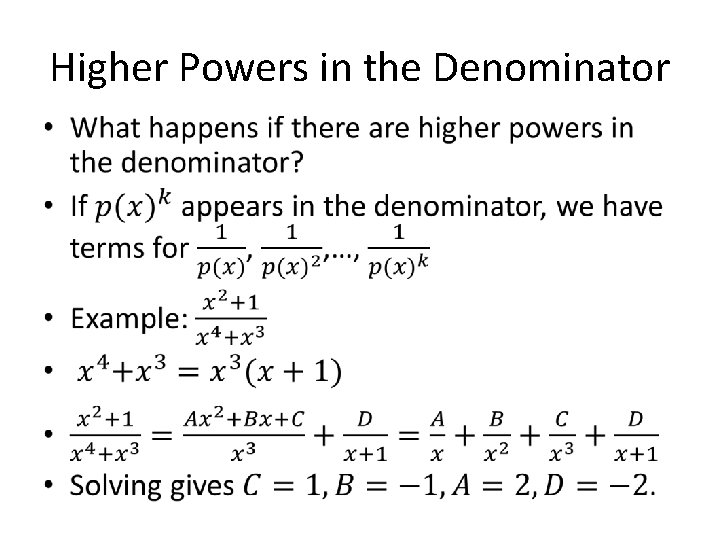 Higher Powers in the Denominator

• What happens if there are higher powers in the denominator?

• If $p(x)^k$ appears in the denominator, we have terms for $\frac{1}{p(x)}, \frac{1}{p(x)^2}, \ldots, \frac{1}{p(x)^k}$

• Example: $\frac{x^2+1}{x^4+x^3}$

• $x^4+x^3 = x^3(x+1)$

• $\frac{x^2+1}{x^4+x^3} = \frac{Ax^2+Bx+C}{x^3} + \frac{D}{x+1} = \frac{A}{x} + \frac{B}{x^2} + \frac{C}{x^3} + \frac{D}{x+1}$

• Solving gives $C = 1, B = -1, A = 2, D = -2$.